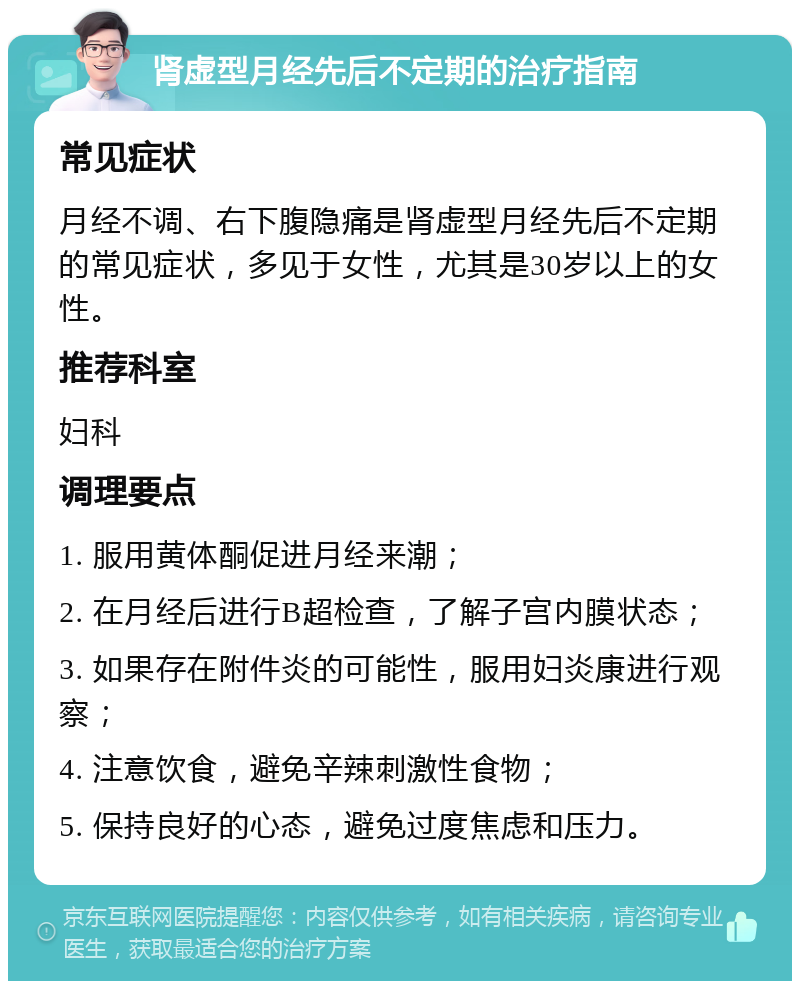 肾虚型月经先后不定期的治疗指南

常见症状

月经不调、右下腹隐痛是肾虚型月经先后不定期的常见症状，多见于女性，尤其是30岁以上的女性。

推荐科室

妇科

调理要点

1. 服用黄体酮促进月经来潮；

2. 在月经后进行B超检查，了解子宫内膜状态；

3. 如果存在附件炎的可能性，服用妇炎康进行观察；

4. 注意饮食，避免辛辣刺激性食物；

5. 保持良好的心态，避免过度焦虑和压力。

京东互联网医院提醒您：内容仅供参考，如有相关疾病，请咨询专业医生，获取最适合您的治疗方案